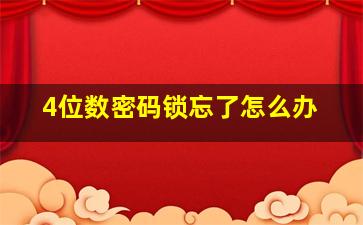 4位数密码锁忘了怎么办